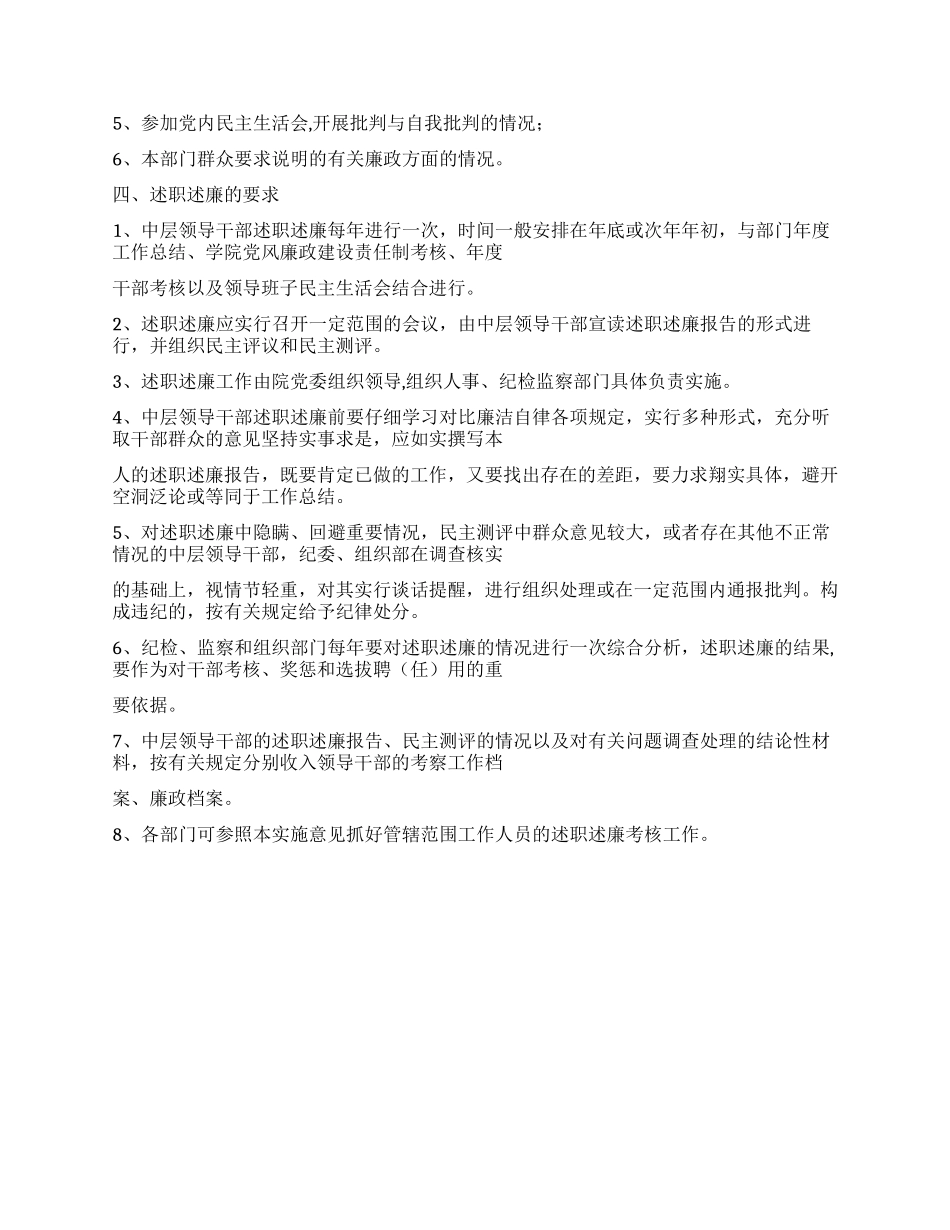 5、参加党内民主生活会,开展批判与自我批判的情况；

6、本部门群众要求说明的有关廉政方面的情况。

四、述职述廉的要求

1、中层领导干部述职述廉每年进行一次，时间一般安排在年底或次年年初，与部门年度工作总结、学院党风廉政建设责任制考核、年度

干部考核以及领导班子民主生活会结合进行。

2、述职述廉应实行召开一定范围的会议，由中层领导干部宣读述职述廉报告的形式进行，并组织民主评议和民主测评。

3、述职述廉工作由院党委组织领导,组织人事、纪检监察部门具体负责实施。

4、中层领导干部述职述廉前要仔细学习对比廉洁自律各项规定，实行多种形式，充分听取干部群众的意见坚持实事求是，应如实撰写本

人的述职述廉报告，既要肯定已做的工作，又要找出存在的差距，要力求翔实具体，避开空洞泛论或等同于工作总结。

5、对述职述廉中隐瞒、回避重要情况，民主测评中群众意见较大，或者存在其他不正常情况的中层领导干部，纪委、组织部在调查核实

的基础上，视情节轻重，对其实行谈话提醒，进行组织处理或在一定范围内通报批判。构成违纪的，按有关规定给予纪律处分。

6、纪检、监察和组织部门每年要对述职述廉的情况进行一次综合分析，述职述廉的结果,要作为对干部考核、奖惩和选拔聘（任）用的重

要依据。

7、中层领导干部的述职述廉报告、民主测评的情况以及对有关问题调查处理的结论性材料，按有关规定分别收入领导干部的考察工作档

案、廉政档案。

8、各部门可参照本实施意见抓好管辖范围工作人员的述职述廉考核工作。